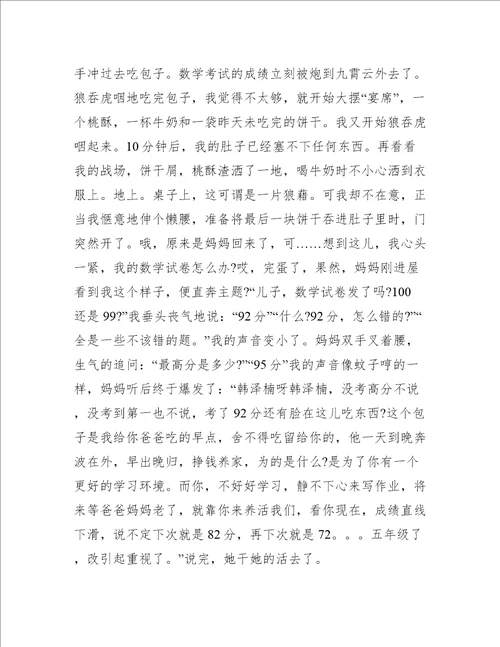 手冲过去吃包子。数学考试的成绩立刻被炮到九霄云外去了。狼吞虎咽地吃完包子，我觉得不太够，就开始大摆“宴席”，一个桃酥，一杯牛奶和一袋昨天未吃完的饼干。我又开始狼吞虎咽起来。10分钟后，我的肚子已经塞不下任何东西。再看看我的战场，饼干屑，桃酥渣洒了一地，喝牛奶时不小心洒到衣服上。地上。桌子上，这可谓是一片狼藉。可我却不在意，正当我惬意地伸个懒腰，准备将最后一块饼干吞进肚子里时，门突然开了。哦，原来是妈妈回来了，可……想到这儿，我心头一紧，我的数学试卷怎么办?哎，完蛋了，果然，妈妈刚进屋看到我这个样子，便直奔主题?“儿子，数学试卷发了吗?100还是99?”我垂头丧气地说：“92分”“什么?92分，怎么错的?”“全是一些不该错的题。”我的声音变小了。妈妈双手叉着腰，生气的追问：“最高分是多少?”“95分”我的声音像蚊子哼的一样，妈妈听后终于爆发了：“韩泽楠呀韩泽楠，没考高分不说，没考到第一也不说，考了92分还有脸在这儿吃东西?这个包子是我给你爸爸吃的早点，舍不得吃留给你的，他一天到晚奔波在外，早出晚归，挣钱养家，为的是什么?是为了你有一个更好的学习环境。而你，不好好学习，静不下心来写作业，将来等爸爸妈妈老了，就靠你来养活我们，看你现在，成绩直线下滑，说不定下次就是82分，再下次就是72。。。五年级了，改引起重视了。”说完，她干她的活去了。